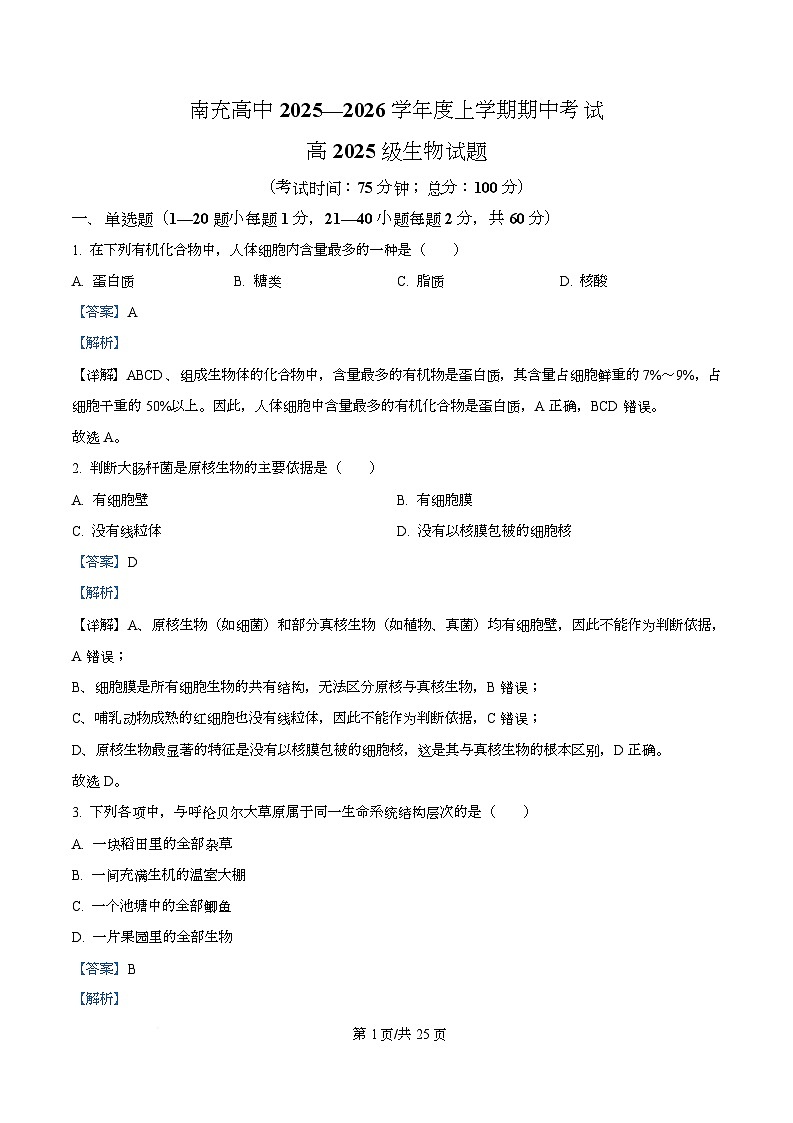 南充高中 2025—2026 学年度上学期期中考试

高 2025 级生物试题

（考试时间：75 分钟；总分：100 分）

一、单选题（1—20 题小每题 1 分，21—40 小题每题 2 分，共 60 分）

1. 在下列有机化合物中，人体细胞内含量最多的一种是（　　）

A. 蛋白质　　B. 糖类　　C. 脂质　　D. 核酸

【答案】A

【解析】

【详解】ABCD、组成生物体的化合物中，含量最多的有机物是蛋白质，其含量占细胞鲜重的 7%～9%，占细胞干重的 50%以上。因此，人体细胞中含量最多的有机化合物是蛋白质，A 正确，BCD 错误。

故选 A。

2. 判断大肠杆菌是原核生物的主要依据是（　　）

A. 有细胞壁　　B. 有细胞膜

C. 没有线粒体　　D. 没有以核膜包被的细胞核

【答案】D

【解析】

【详解】A、原核生物（如细菌）和部分真核生物（如植物、真菌）均有细胞壁，因此不能作为判断依据，A 错误；

B、细胞膜是所有细胞生物的共有结构，无法区分原核与真核生物，B 错误；

C、哺乳动物成熟的红细胞也没有线粒体，因此不能作为判断依据，C 错误；

D、原核生物最显著的特征是没有以核膜包被的细胞核，这是其与真核生物的根本区别，D 正确。

故选 D。

3. 下列各项中，与呼伦贝尔大草原属于同一生命系统结构层次的是（　　）

A. 一块稻田里的全部杂草

B. 一间充满生机的温室大棚

C. 一个池塘中的全部鲫鱼

D. 一片果园里的全部生物

【答案】B

【解析】

第 1 页/共 25 页